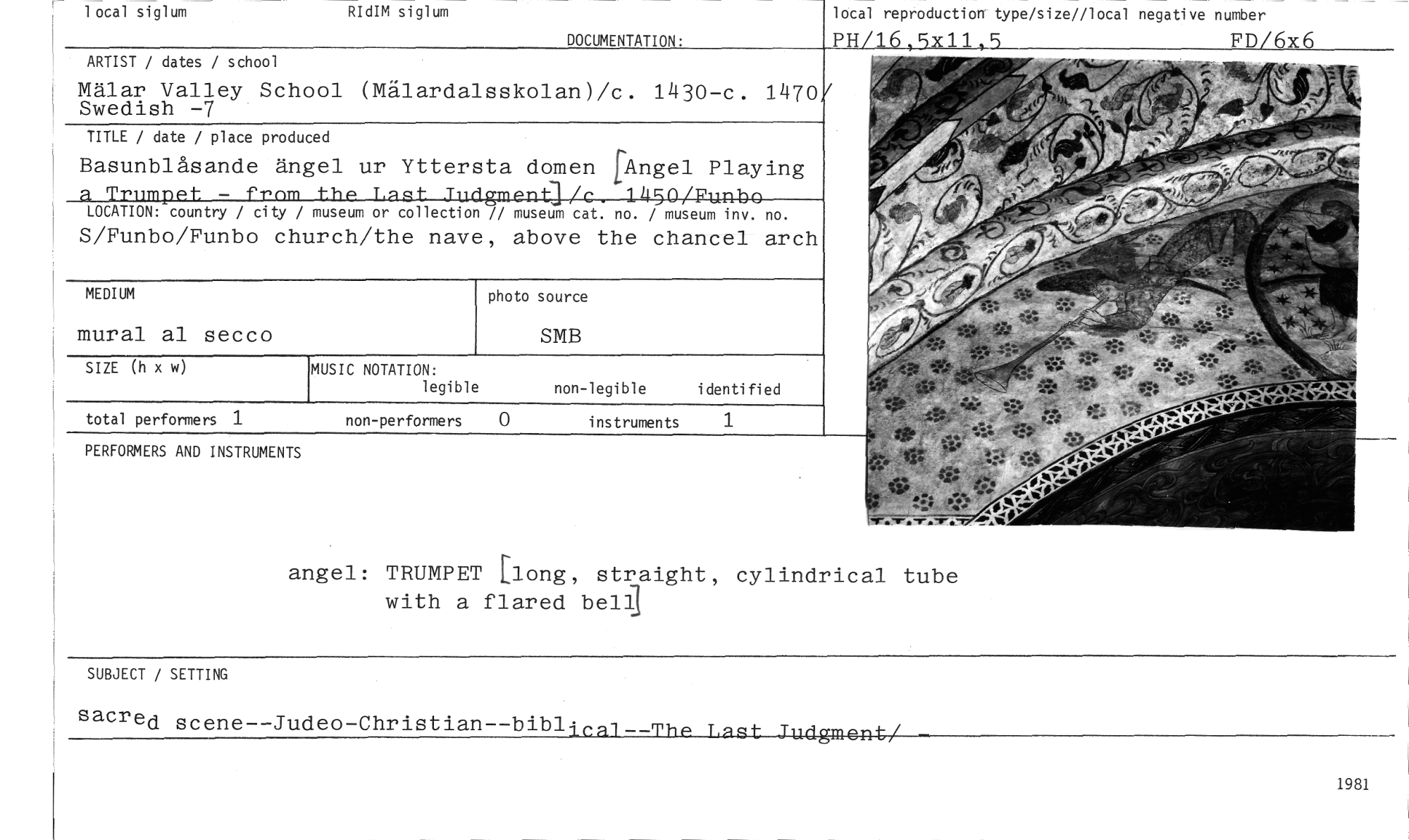 local siglum RIdIM siglum DOCUMENTATION:

local reproduction type/size//local negative number
PH/16,5x11,5 FD/6x6

ARTIST / dates / school
Mälar Valley School (Mälardalsskolan)/c. 1430-c. 1470/ Swedish -7

TITLE / date / place produced
Basunblåsande ängel ur Yttersta domen [Angel Playing a Trumpet - from the Last Judgment]/c. 1450/Funbo

LOCATION: country / city / museum or collection // museum cat. no. / museum inv. no.
S/Funbo/Funbo church/the nave, above the chancel arch

MEDIUM
mural al secco

photo source
SMB

SIZE (h x w)

MUSIC NOTATION:
legible non-legible identified

total performers 1 non-performers 0 instruments 1

PERFORMERS AND INSTRUMENTS

angel: TRUMPET [long, straight, cylindrical tube with a flared bell]

SUBJECT / SETTING

sacred scene--Judeo-Christian--biblical--The Last Judgment/ -

1981